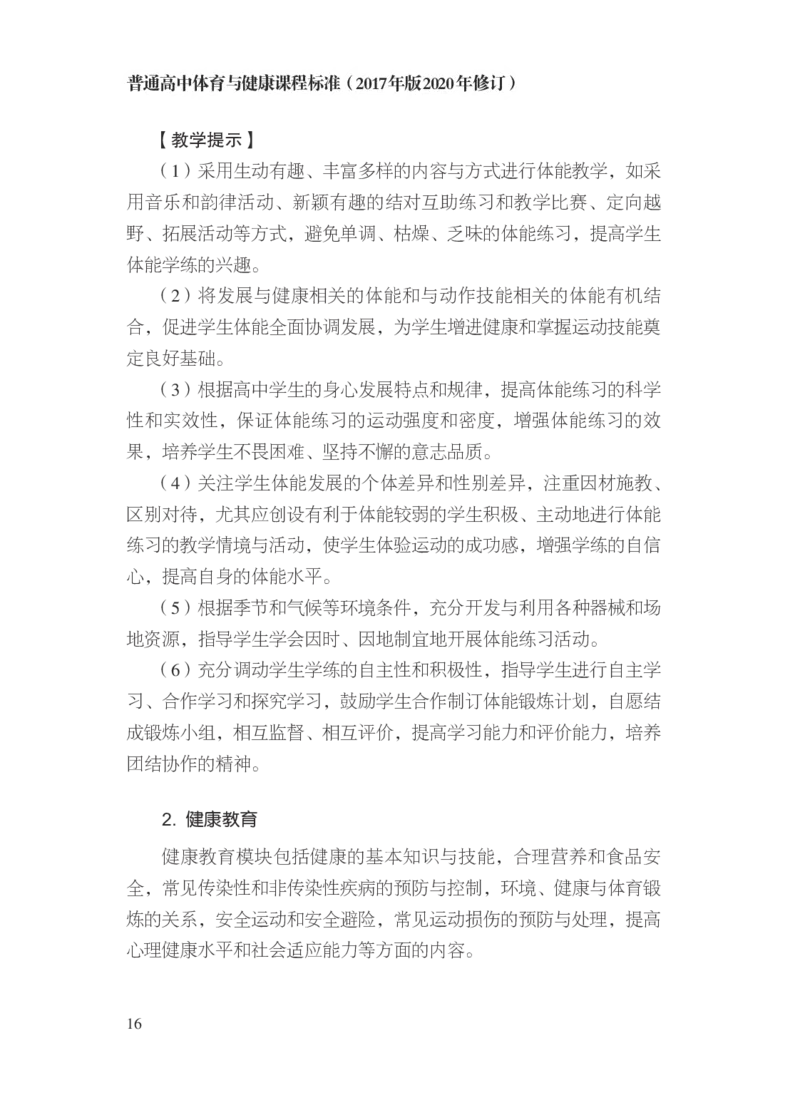 普通高中体育与健康课程标准（2017年版2020年修订）

【教学提示】

（1）采用生动有趣、丰富多样的内容与方式进行体能教学，如采用音乐和韵律活动、新颖有趣的结对互助练习和教学比赛、定向越野、拓展活动等方式，避免单调、枯燥、乏味的体能练习，提高学生体能学练的兴趣。

（2）将发展与健康相关的体能和与动作技能相关的体能有机结合，促进学生体能全面协调发展，为学生增进健康和掌握运动技能奠定良好基础。

（3）根据高中学生的身心发展特点和规律，提高体能练习的科学性和实效性，保证体能练习的运动强度和密度，增强体能练习的效果，培养学生不畏困难、坚持不懈的意志品质。

（4）关注学生体能发展的个体差异和性别差异，注重因材施教、区别对待，尤其应创设有利于体能较弱的学生积极、主动地进行体能练习的教学情境与活动，使学生体验运动的成功感，增强学练的自信心，提高自身的体能水平。

（5）根据季节和气候等环境条件，充分开发与利用各种器械和场地资源，指导学生学会因时、因地制宜地开展体能练习活动。

（6）充分调动学生学练的自主性和积极性，指导学生进行自主学习、合作学习和探究学习，鼓励学生合作制订体能锻炼计划，自愿结成锻炼小组，相互监督、相互评价，提高学习能力和评价能力，培养团结协作的精神。

2. 健康教育

健康教育模块包括健康的基本知识与技能，合理营养和食品安全，常见传染性和非传染性疾病的预防与控制，环境、健康与体育锻炼的关系，安全运动和安全避险，常见运动损伤的预防与处理，提高心理健康水平和社会适应能力等方面的内容。

16